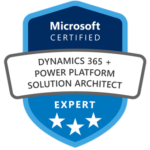 Microsoft
CERTIFIED

DYNAMICS 365 +
POWER PLATFORM
SOLUTION ARCHITECT

EXPERT